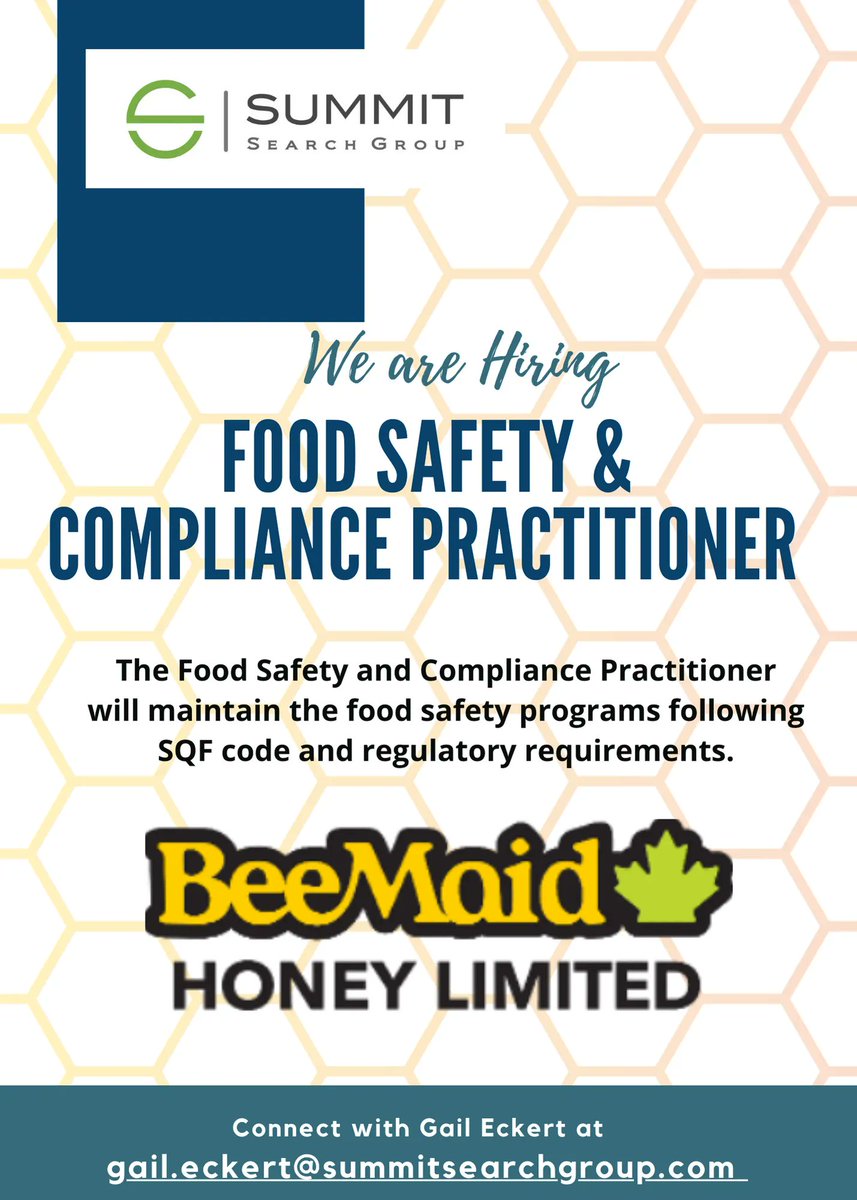 SUMMIT
SEARCH GROUP

We are Hiring

FOOD SAFETY &
COMPLIANCE PRACTITIONER

The Food Safety and Compliance Practitioner will maintain the food safety programs following SQF code and regulatory requirements.

BeeMaid
HONEY LIMITED

Connect with Gail Eckert at
gail.eckert@summitsearchgroup.com